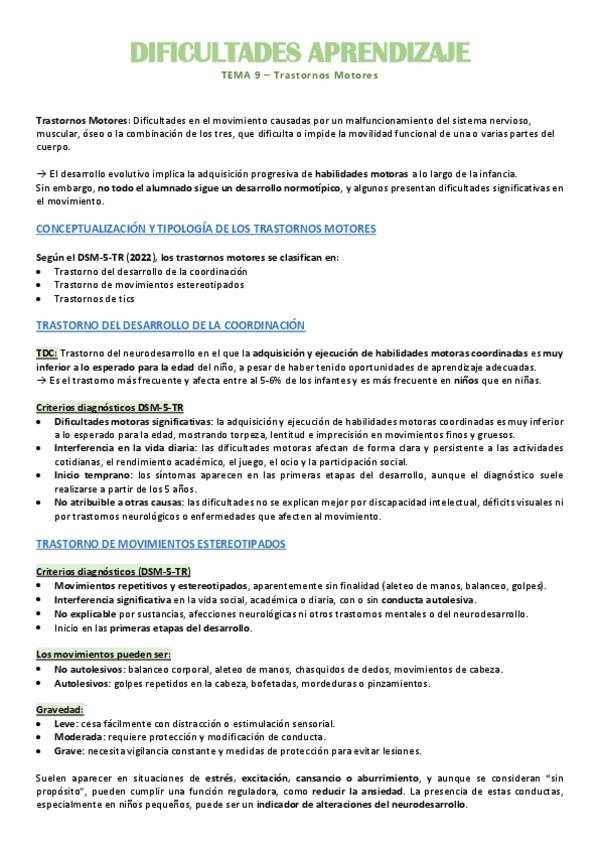 DIFICULTADES APRENDIZAJE
TEMA 9 – Trastornos Motores

Trastornos Motores: Dificultades en el movimiento causadas por un malfuncionamiento del sistema nervioso, muscular, óseo o la combinación de los tres, que dificulta o impide la movilidad funcional de una o varias partes del cuerpo.

→ El desarrollo evolutivo implica la adquisición progresiva de habilidades motoras a lo largo de la infancia. Sin embargo, no todo el alumnado sigue un desarrollo normotípico, y algunos presentan dificultades significativas en el movimiento.

CONCEPTUALIZACIÓN Y TIPOLOGÍA DE LOS TRASTORNOS MOTORES

Según el DSM-5-TR (2022), los trastornos motores se clasifican en:
• Trastorno del desarrollo de la coordinación
• Trastorno de movimientos estereotipados
• Trastornos de tics

TRASTORNO DEL DESARROLLO DE LA COORDINACIÓN

TDC: Trastorno del neurodesarrollo en el que la adquisición y ejecución de habilidades motoras coordinadas es muy inferior a lo esperado para la edad del niño, a pesar de haber tenido oportunidades de aprendizaje adecuadas.
→ Es el trastorno más frecuente y afecta entre al 5-6% de los infantes y es más frecuente en niños que en niñas.

Criterios diagnósticos DSM-5-TR
• Dificultades motoras significativas: la adquisición y ejecución de habilidades motoras coordinadas es muy inferior a lo esperado para la edad, mostrando torpeza, lentitud e imprecisión en movimientos finos y gruesos.
• Interferencia en la vida diaria: las dificultades motoras afectan de forma clara y persistente a las actividades cotidianas, el rendimiento académico, el juego, el ocio y la participación social.
• Inicio temprano: los síntomas aparecen en las primeras etapas del desarrollo, aunque el diagnóstico suele realizarse a partir de los 5 años.
• No atribuible a otras causas: las dificultades no se explican mejor por discapacidad intelectual, déficits visuales ni por trastornos neurológicos o enfermedades que afecten al movimiento.

TRASTORNO DE MOVIMIENTOS ESTEREOTIPADOS

Criterios diagnósticos (DSM-5-TR)
• Movimientos repetitivos y estereotipados, aparentemente sin finalidad (aleteo de manos, balanceo, golpes).
• Interferencia significativa en la vida social, académica o diaria, con o sin conducta autolesiva.
• No explicable por sustancias, afecciones neurológicas ni otros trastornos mentales o del neurodesarrollo.
• Inicio en las primeras etapas del desarrollo.

Los movimientos pueden ser:
• No autolesivos: balanceo corporal, aleteo de manos, chasquidos de dedos, movimientos de cabeza.
• Autolesivos: golpes repetidos en la cabeza, bofetadas, mordeduras o pinzamientos.

Gravedad:
• Leve: cesa fácilmente con distracción o estimulación sensorial.
• Moderada: requiere protección y modificación de conducta.
• Grave: necesita vigilancia constante y medidas de protección para evitar lesiones.

Suelen aparecer en situaciones de estrés, excitación, cansancio o aburrimiento, y aunque se consideran "sin propósito", pueden cumplir una función reguladora, como reducir la ansiedad. La presencia de estas conductas, especialmente en niños pequeños, puede ser un indicador de alteraciones del neurodesarrollo.